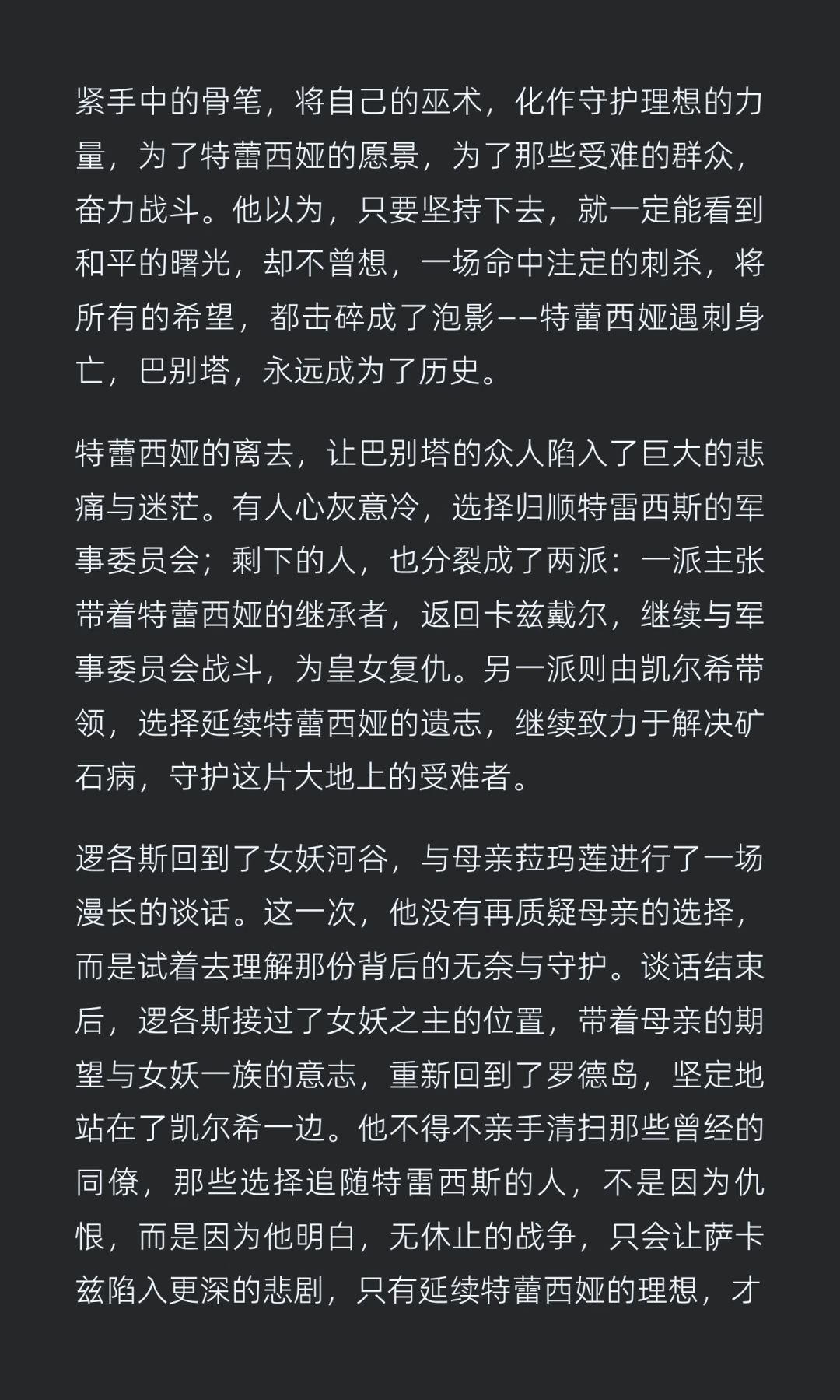 紧手中的骨笔，将自己的巫术，化作守护理想的力量，为了特蕾西娅的愿景，为了那些受难的群众，奋力战斗。他以为，只要坚持下去，就一定能看到和平的曙光，却不曾想，一场命中注定的刺杀，将所有的希望，都击碎成了泡影——特蕾西娅遇刺身亡，巴别塔，永远成为了历史。

特蕾西娅的离去，让巴别塔的众人陷入了巨大的悲痛与迷茫。有人心灰意冷，选择归顺特雷西斯的军事委员会；剩下的人，也分裂成了两派：一派主张带着特蕾西娅的继承者，返回卡兹戴尔，继续与军事委员会战斗，为皇女复仇。另一派则由凯尔希带领，选择延续特蕾西娅的遗志，继续致力于解决矿石病，守护这片大地上的受难者。

逻各斯回到了女妖河谷，与母亲菈玛莲进行了一场漫长的谈话。这一次，他没有再质疑母亲的选择，而是试着去理解那份背后的无奈与守护。谈话结束后，逻各斯接过了女妖之主的位置，带着母亲的期望与女妖一族的意志，重新回到了罗德岛，坚定地站在了凯尔希一边。他不得不亲手清扫那些曾经的同僚，那些选择追随特雷西斯的人，不是因为仇恨，而是因为他明白，无休止的战争，只会让萨卡兹陷入更深的悲剧，只有延续特蕾西娅的理想，才